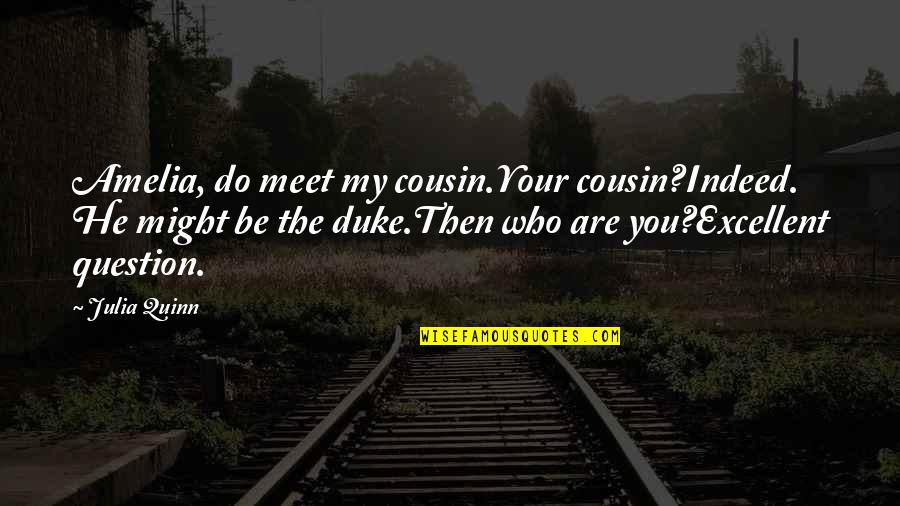 Amelia, do meet my cousin.Your cousin?Indeed. He might be the duke.Then who are you?Excellent question.

~ Julia Quinn

WISEFAMOUSQUOTES.COM